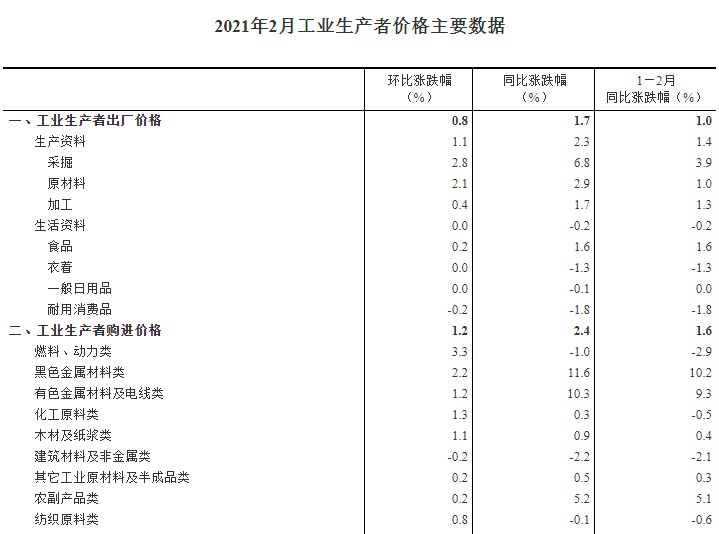 2021年2月工业生产者价格主要数据

|  | 环比涨跌幅（%） | 同比涨跌幅（%） | 1－2月同比涨跌幅（%） |
|---|---|---|---|
| 一、工业生产者出厂价格 | 0.8 | 1.7 | 1.0 |
| 生产资料 | 1.1 | 2.3 | 1.4 |
| 采掘 | 2.8 | 6.8 | 3.9 |
| 原材料 | 2.1 | 2.9 | 1.0 |
| 加工 | 0.4 | 1.7 | 1.3 |
| 生活资料 | 0.0 | -0.2 | -0.2 |
| 食品 | 0.2 | 1.6 | 1.6 |
| 衣着 | 0.0 | -1.3 | -1.3 |
| 一般日用品 | 0.0 | -0.1 | 0.0 |
| 耐用消费品 | -0.2 | -1.8 | -1.8 |
| 二、工业生产者购进价格 | 1.2 | 2.4 | 1.6 |
| 燃料、动力类 | 3.3 | -1.0 | -2.9 |
| 黑色金属材料类 | 2.2 | 11.6 | 10.2 |
| 有色金属材料及电线类 | 1.2 | 10.3 | 9.3 |
| 化工原料类 | 1.3 | 0.3 | -0.5 |
| 木材及纸浆类 | 1.1 | 0.9 | 0.4 |
| 建筑材料及非金属类 | -0.2 | -2.2 | -2.1 |
| 其它工业原材料及半成品类 | 0.2 | 0.5 | 0.3 |
| 农副产品类 | 0.2 | 5.2 | 5.1 |
| 纺织原料类 | 0.8 | -0.1 | -0.6 |